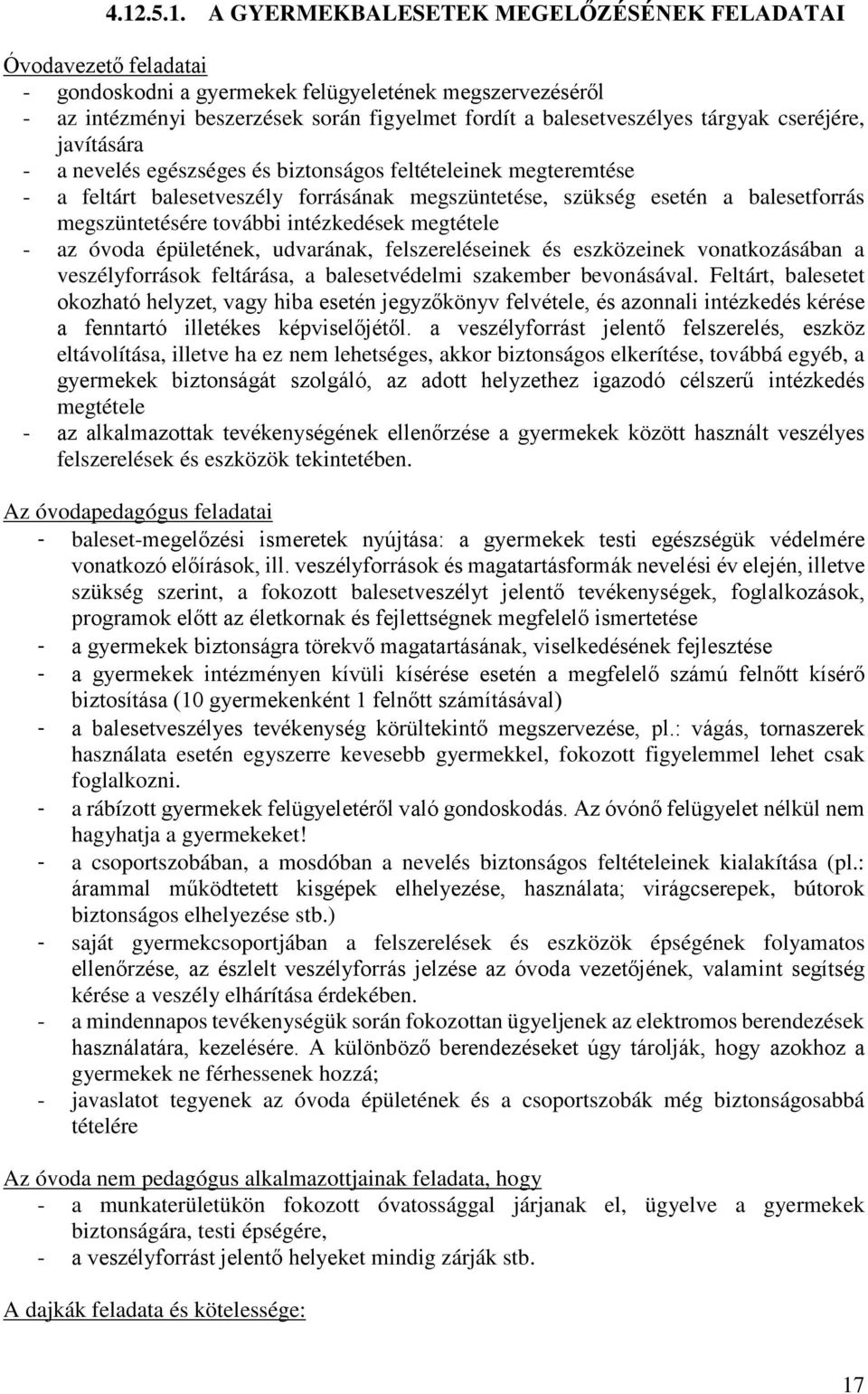 4.12.5.1. A GYERMEKBALESETEK MEGELŐZÉSÉNEK FELADATAI

Óvodavezető feladatai
- gondoskodni a gyermekek felügyeletének megszervezéséről
- az intézményi beszerzések során figyelmet fordít a balesetveszélyes tárgyak cseréjére, javítására
- a nevelés egészséges és biztonságos feltételeinek megteremtése
- a feltárt balesetveszély forrásának megszüntetése, szükség esetén a balesetforrás megszüntetésére további intézkedések megtétele
- az óvoda épületének, udvarának, felszereléseinek és eszközeinek vonatkozásában a veszélyforrások feltárása, a balesetvédelmi szakember bevonásával. Feltárt, balesetet okozható helyzet, vagy hiba esetén jegyzőkönyv felvétele, és azonnali intézkedés kérése a fenntartó illetékes képviselőjétől. a veszélyforrást jelentő felszerelés, eszköz eltávolítása, illetve ha ez nem lehetséges, akkor biztonságos elkerítése, továbbá egyéb, a gyermekek biztonságát szolgáló, az adott helyzethez igazodó célszerű intézkedés megtétele
- az alkalmazottak tevékenységének ellenőrzése a gyermekek között használt veszélyes felszerelések és eszközök tekintetében.

Az óvodapedagógus feladatai
- baleset-megelőzési ismeretek nyújtása: a gyermekek testi egészségük védelmére vonatkozó előírások, ill. veszélyforrások és magatartásformák nevelési év elején, illetve szükség szerint, a fokozott balesetveszélyt jelentő tevékenységek, foglalkozások, programok előtt az életkornak és fejlettségnek megfelelő ismertetése
- a gyermekek biztonságra törekvő magatartásának, viselkedésének fejlesztése
- a gyermekek intézményen kívüli kísérése esetén a megfelelő számú felnőtt kísérő biztosítása (10 gyermekenként 1 felnőtt számításával)
- a balesetveszélyes tevékenység körültekintő megszervezése, pl.: vágás, tornaszerek használata esetén egyszerre kevesebb gyermekkel, fokozott figyelemmel lehet csak foglalkozni.
- a rábízott gyermekek felügyeletéről való gondoskodás. Az óvónő felügyelet nélkül nem hagyhatja a gyermekeket!
- a csoportszobában, a mosdóban a nevelés biztonságos feltételeinek kialakítása (pl.: árammal működtetett kisgépek elhelyezése, használata; virágcserepek, bútorok biztonságos elhelyezése stb.)
- saját gyermekcsoportjában a felszerelések és eszközök épségének folyamatos ellenőrzése, az észlelt veszélyforrás jelzése az óvoda vezetőjének, valamint segítség kérése a veszély elhárítása érdekében.
- a mindennapos tevékenységük során fokozottan ügyeljenek az elektromos berendezések használatára, kezelésére. A különböző berendezéseket úgy tárolják, hogy azokhoz a gyermekek ne férhessenek hozzá;
- javaslatot tegyenek az óvoda épületének és a csoportszobák még biztonságosabbá tételére

Az óvoda nem pedagógus alkalmazottjainak feladata, hogy
- a munkaterületükön fokozott óvatossággal járjanak el, ügyelve a gyermekek biztonságára, testi épségére,
- a veszélyforrást jelentő helyeket mindig zárják stb.

A dajkák feladata és kötelessége:

17